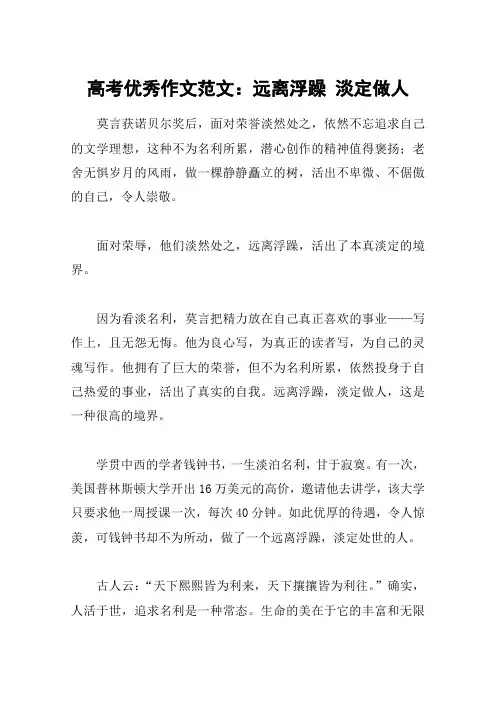 高考优秀作文范文：远离浮躁 淡定做人

莫言获诺贝尔奖后，面对荣誉淡然处之，依然不忘追求自己的文学理想，这种不为名利所累，潜心创作的精神值得褒扬；老舍无惧岁月的风雨，做一棵静静矗立的树，活出不卑微、不倨傲的自己，令人崇敬。

面对荣辱，他们淡然处之，远离浮躁，活出了本真淡定的境界。

因为看淡名利，莫言把精力放在自己真正喜欢的事业——写作上，且无怨无悔。他为良心写，为真正的读者写，为自己的灵魂写作。他拥有了巨大的荣誉，但不为名利所累，依然投身于自己热爱的事业，活出了真实的自我。远离浮躁，淡定做人，这是一种很高的境界。

学贯中西的学者钱钟书，一生淡泊名利，甘于寂寞。有一次，美国普林斯顿大学开出 16 万美元的高价，邀请他去讲学，该大学只要求他一周授课一次，每次 40 分钟。如此优厚的待遇，令人惊羡，可钱钟书却不为所动，做了一个远离浮躁，淡定处世的人。

古人云：“天下熙熙皆为利来，天下攘攘皆为利往。”确实，人活于世，追求名利是一种常态。生命的美在于它的丰富和无限